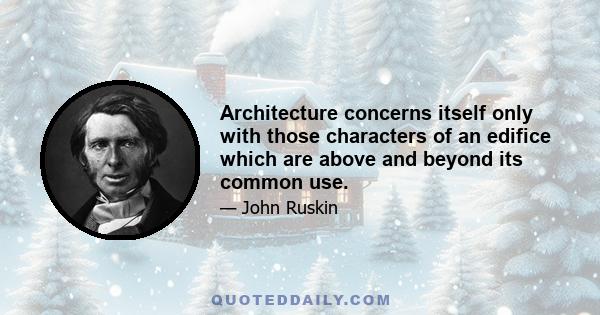 Architecture concerns itself only with those characters of an edifice which are above and beyond its common use.

— John Ruskin

QUOTEDDAILY.COM